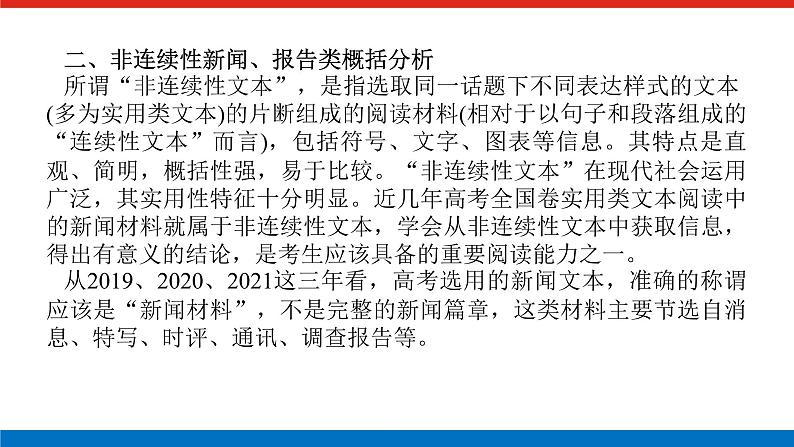 二、非连续性新闻、报告类概括分析

所谓“非连续性文本”，是指选取同一话题下不同表达样式的文本(多为实用类文本)的片断组成的阅读材料(相对于以句子和段落组成的“连续性文本”而言)，包括符号、文字、图表等信息。其特点是直观、简明，概括性强，易于比较。“非连续性文本”在现代社会运用广泛，其实用性特征十分明显。近几年高考全国卷实用类文本阅读中的新闻材料就属于非连续性文本，学会从非连续性文本中获取信息，得出有意义的结论，是考生应该具备的重要阅读能力之一。

从2019、2020、2021这三年看，高考选用的新闻文本，准确的称谓应该是“新闻材料”，不是完整的新闻篇章，这类材料主要节选自消息、特写、时评、通讯、调查报告等。